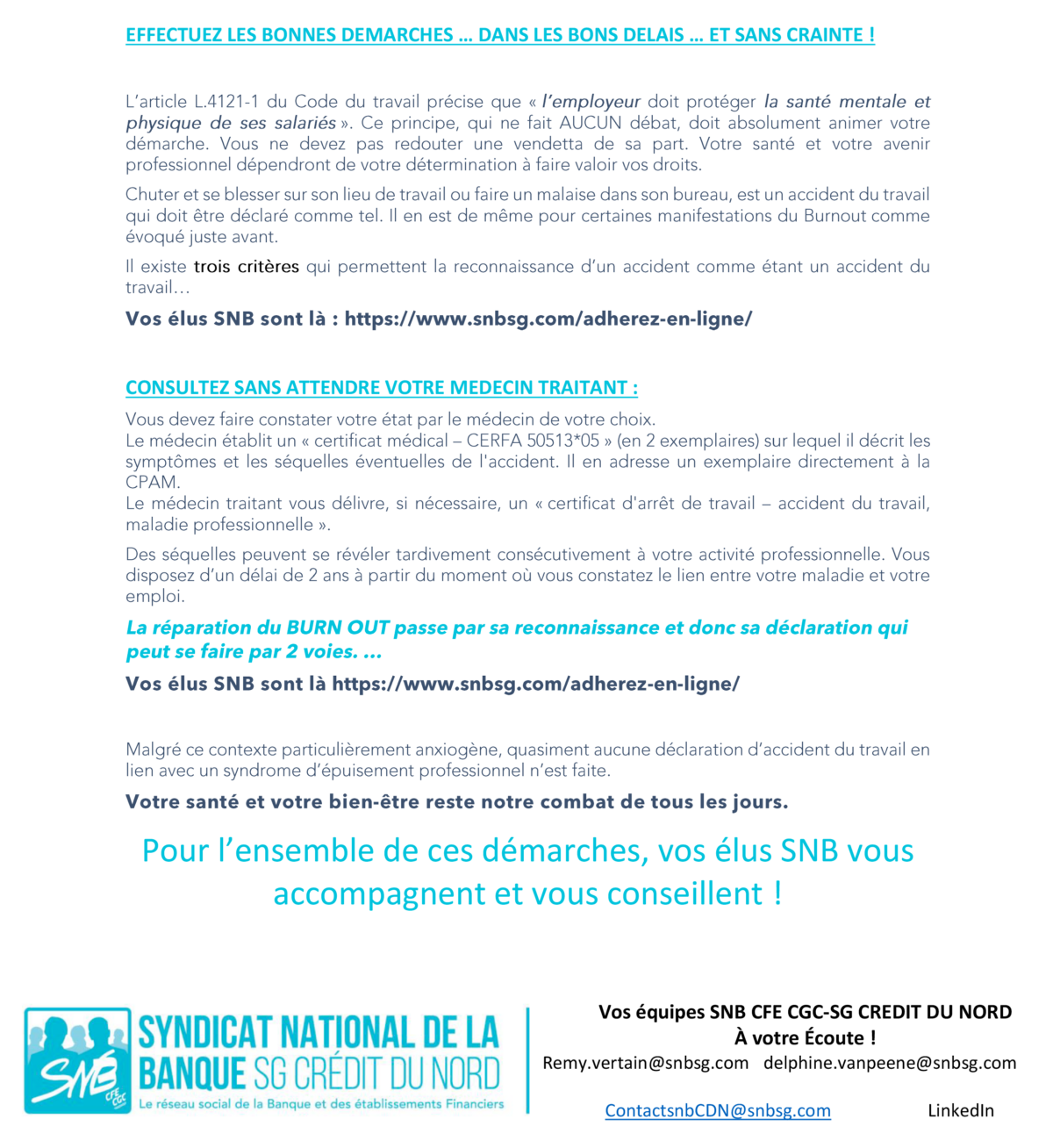 EFFECTUEZ LES BONNES DEMARCHES … DANS LES BONS DELAIS … ET SANS CRAINTE !

L'article L.4121-1 du Code du travail précise que « l'employeur doit protéger la santé mentale et physique de ses salariés ». Ce principe, qui ne fait AUCUN débat, doit absolument animer votre démarche. Vous ne devez pas redouter une vendetta de sa part. Votre santé et votre avenir professionnel dépendront de votre détermination à faire valoir vos droits.

Chuter et se blesser sur son lieu de travail ou faire un malaise dans son bureau, est un accident du travail qui doit être déclaré comme tel. Il en est de même pour certaines manifestations du Burnout comme évoqué juste avant.

Il existe trois critères qui permettent la reconnaissance d'un accident comme étant un accident du travail…

Vos élus SNB sont là : https://www.snbsg.com/adherez-en-ligne/

CONSULTEZ SANS ATTENDRE VOTRE MEDECIN TRAITANT :

Vous devez faire constater votre état par le médecin de votre choix.
Le médecin établit un « certificat médical – CERFA 50513*05 » (en 2 exemplaires) sur lequel il décrit les symptômes et les séquelles éventuelles de l'accident. Il en adresse un exemplaire directement à la CPAM.
Le médecin traitant vous délivre, si nécessaire, un « certificat d'arrêt de travail – accident du travail, maladie professionnelle ».

Des séquelles peuvent se révéler tardivement consécutivement à votre activité professionnelle. Vous disposez d'un délai de 2 ans à partir du moment où vous constatez le lien entre votre maladie et votre emploi.

La réparation du BURN OUT passe par sa reconnaissance et donc sa déclaration qui peut se faire par 2 voies. …

Vos élus SNB sont là https://www.snbsg.com/adherez-en-ligne/

Malgré ce contexte particulièrement anxiogène, quasiment aucune déclaration d'accident du travail en lien avec un syndrome d'épuisement professionnel n'est faite.

Votre santé et votre bien-être reste notre combat de tous les jours.

Pour l'ensemble de ces démarches, vos élus SNB vous accompagnent et vous conseillent !

SNB CFE CGC
SYNDICAT NATIONAL DE LA BANQUE SG CRÉDIT DU NORD
Le réseau social de la Banque et des établissements Financiers

Vos équipes SNB CFE CGC-SG CREDIT DU NORD
À votre Écoute !
Remy.vertain@snbsg.com delphine.vanpeene@snbsg.com

ContactsnbCDN@snbsg.com LinkedIn